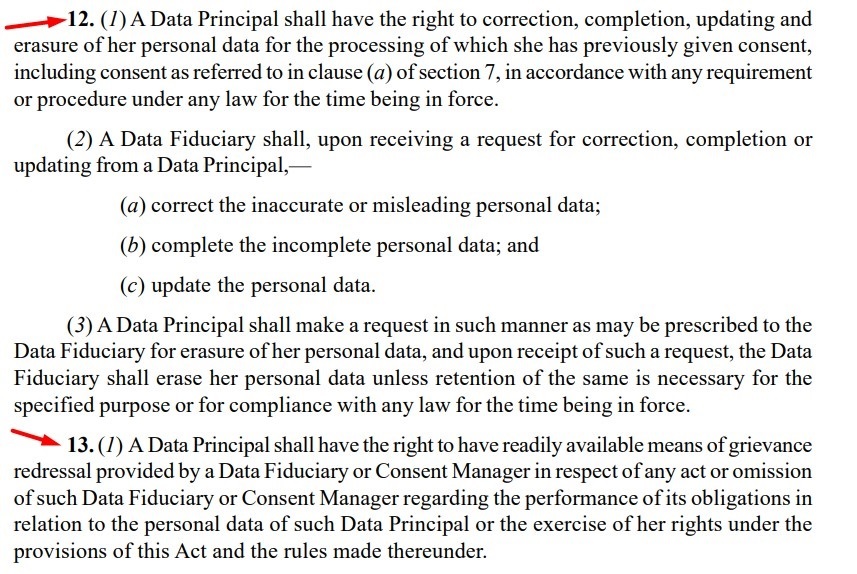 12. (1) A Data Principal shall have the right to correction, completion, updating and erasure of her personal data for the processing of which she has previously given consent, including consent as referred to in clause (a) of section 7, in accordance with any requirement or procedure under any law for the time being in force.

(2) A Data Fiduciary shall, upon receiving a request for correction, completion or updating from a Data Principal,—

(a) correct the inaccurate or misleading personal data;

(b) complete the incomplete personal data; and

(c) update the personal data.

(3) A Data Principal shall make a request in such manner as may be prescribed to the Data Fiduciary for erasure of her personal data, and upon receipt of such a request, the Data Fiduciary shall erase her personal data unless retention of the same is necessary for the specified purpose or for compliance with any law for the time being in force.

13. (1) A Data Principal shall have the right to have readily available means of grievance redressal provided by a Data Fiduciary or Consent Manager in respect of any act or omission of such Data Fiduciary or Consent Manager regarding the performance of its obligations in relation to the personal data of such Data Principal or the exercise of her rights under the provisions of this Act and the rules made thereunder.